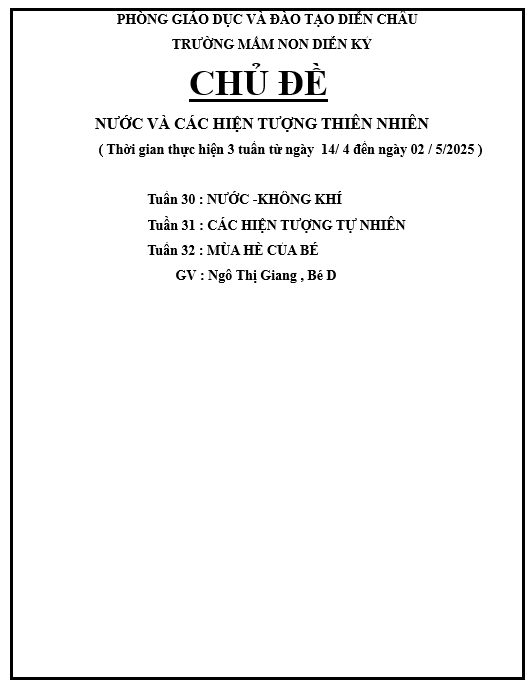 PHÒNG GIÁO DỤC VÀ ĐÀO TẠO DIỄN CHÂU

TRƯỜNG MẦM NON DIỄN KỶ

CHỦ ĐỀ

NƯỚC VÀ CÁC HIỆN TƯỢNG THIÊN NHIÊN

( Thời gian thực hiện 3 tuần từ ngày 14/ 4 đến ngày 02 / 5/2025 )

Tuần 30 : NƯỚC -KHÔNG KHÍ

Tuần 31 : CÁC HIỆN TƯỢNG TỰ NHIÊN

Tuần 32 : MÙA HÈ CỦA BÉ

GV : Ngô Thị Giang , Bé D